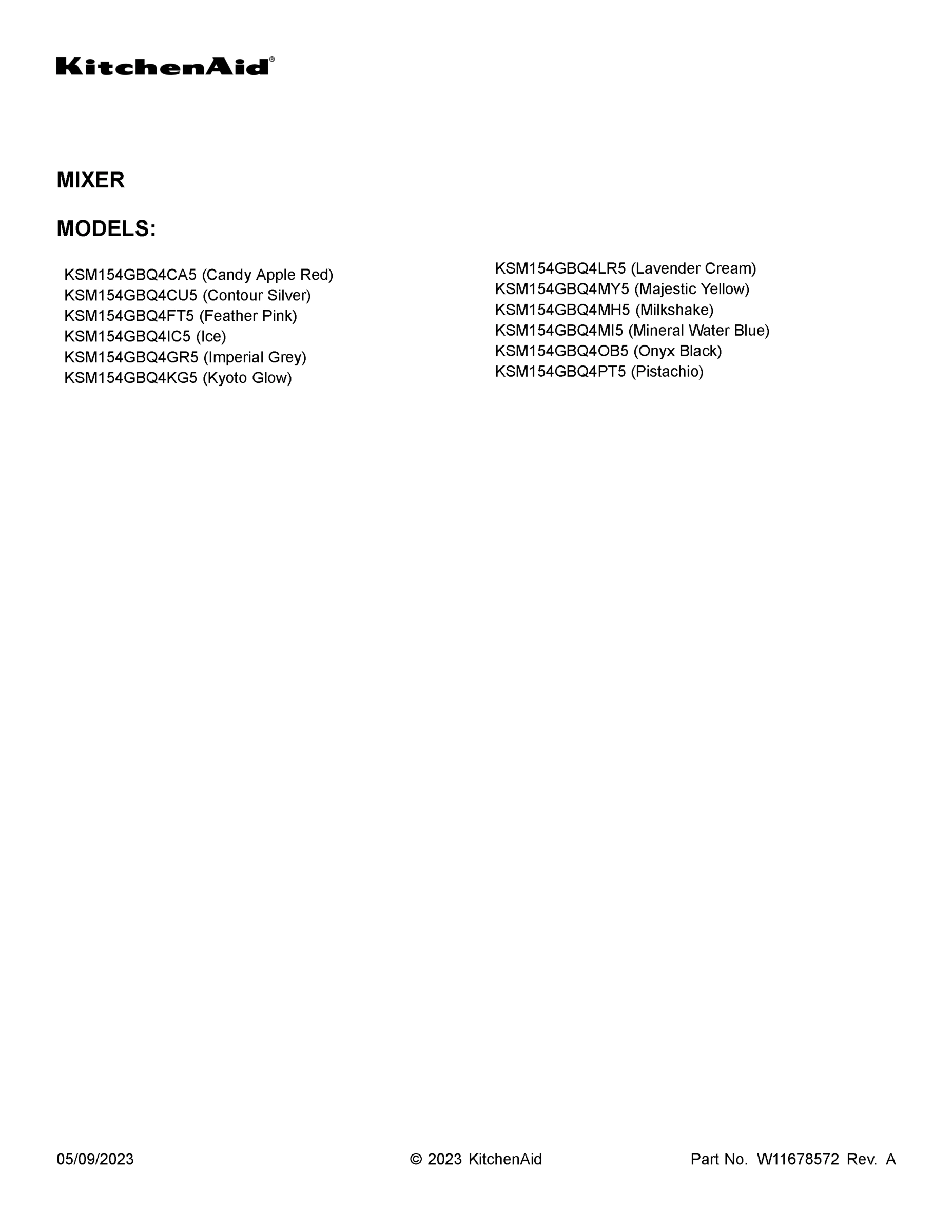 KitchenAid®

MIXER

MODELS:

KSM154GBQ4CA5 (Candy Apple Red)
KSM154GBQ4CU5 (Contour Silver)
KSM154GBQ4FT5 (Feather Pink)
KSM154GBQ4IC5 (Ice)
KSM154GBQ4GR5 (Imperial Grey)
KSM154GBQ4KG5 (Kyoto Glow)

KSM154GBQ4LR5 (Lavender Cream)
KSM154GBQ4MY5 (Majestic Yellow)
KSM154GBQ4MH5 (Milkshake)
KSM154GBQ4MI5 (Mineral Water Blue)
KSM154GBQ4OB5 (Onyx Black)
KSM154GBQ4PT5 (Pistachio)

05/09/2023 © 2023 KitchenAid Part No. W11678572 Rev. A